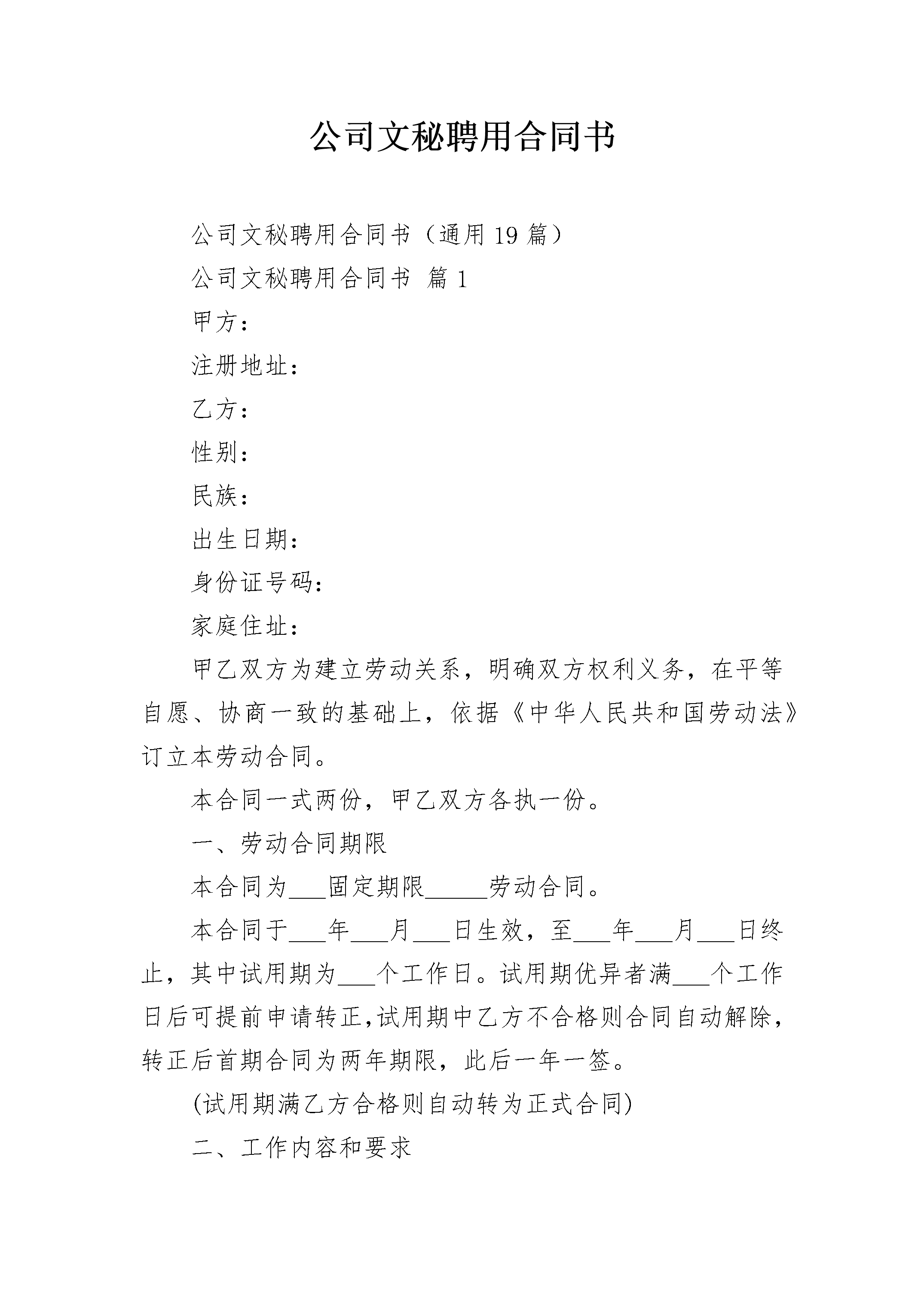 公司文秘聘用合同书

公司文秘聘用合同书（通用19篇）

公司文秘聘用合同书 篇1

甲方：

注册地址：

乙方：

性别：

民族：

出生日期：

身份证号码：

家庭住址：

甲乙双方为建立劳动关系，明确双方权利义务，在平等自愿、协商一致的基础上，依据《中华人民共和国劳动法》订立本劳动合同。

本合同一式两份，甲乙双方各执一份。

一、劳动合同期限

本合同为____固定期限____劳动合同。

本合同于____年____月____日生效，至____年____月____日终止，其中试用期为____个工作日。试用期优异者满____个工作日后可提前申请转正,试用期中乙方不合格则合同自动解除，转正后首期合同为两年期限，此后一年一签。

(试用期满乙方合格则自动转为正式合同)

二、工作内容和要求